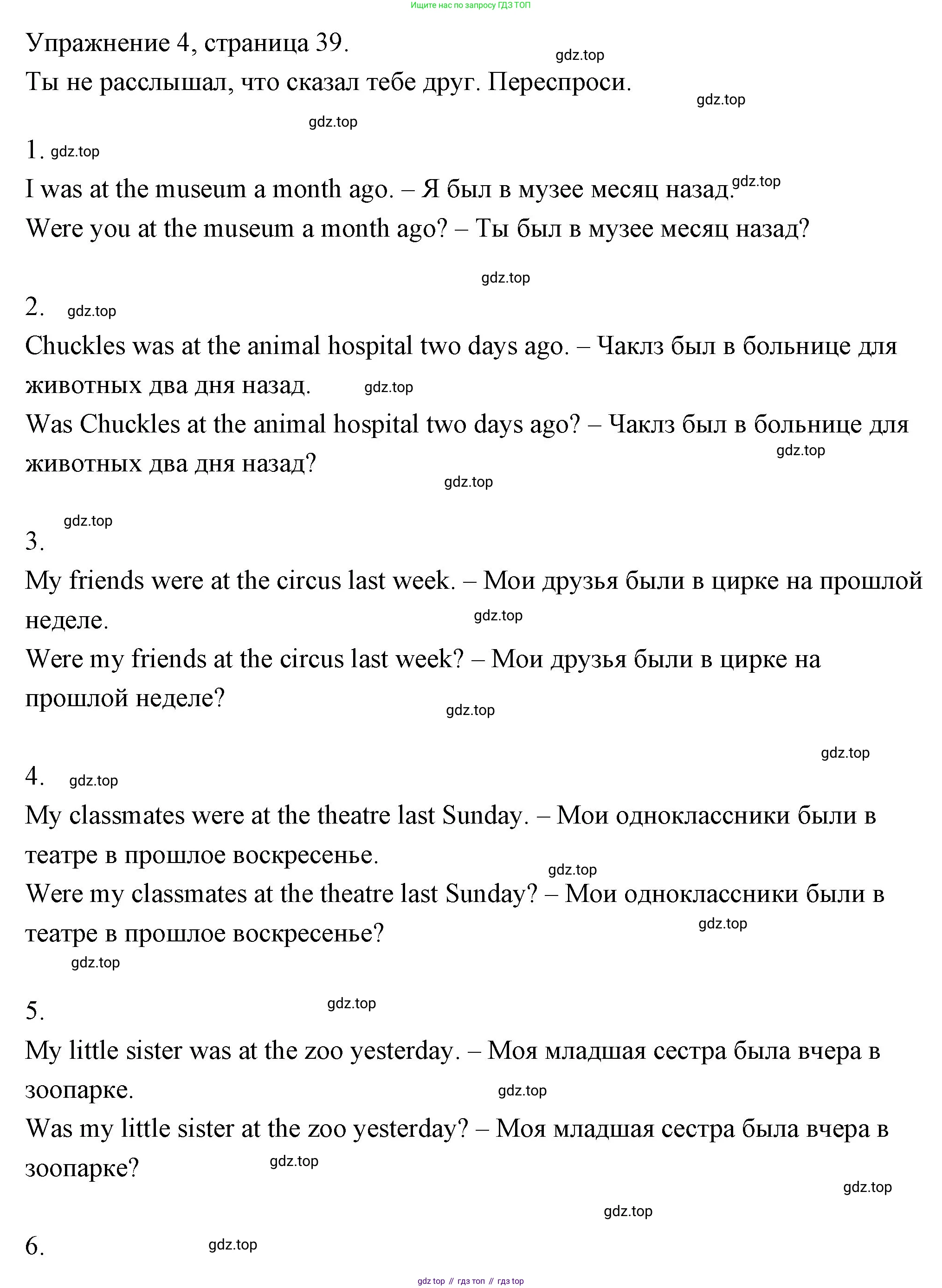 Ищите нас по запросу ГДЗ ТОП

Упражнение 4, страница 39.
gdz.top
Ты не расслышал, что сказал тебе друг. Переспроси.
gdz.top
gdz.top

1. gdz.top
I was at the museum a month ago. – Я был в музее месяц назад. gdz.top
Were you at the museum a month ago? – Ты был в музее месяц назад?

gdz.top

2. gdz.top
Chuckles was at the animal hospital two days ago. – Чаклз был в больнице для животных два дня назад. gdz.top
Was Chuckles at the animal hospital two days ago? – Чаклз был в больнице для животных два дня назад? gdz.top
gdz.top

gdz.top
3.
My friends were at the circus last week. – Мои друзья были в цирке на прошлой неделе. gdz.top
Were my friends at the circus last week? – Мои друзья были в цирке на прошлой неделе? gdz.top

gdz.top
4. gdz.top
My classmates were at the theatre last Sunday. – Мои одноклассники были в театре в прошлое воскресенье. gdz.top
Were my classmates at the theatre last Sunday? – Мои одноклассники были в театре в прошлое воскресенье? gdz.top
gdz.top

5. gdz.top
My little sister was at the zoo yesterday. – Моя младшая сестра была вчера в зоопарке. gdz.top
Was my little sister at the zoo yesterday? – Моя младшая сестра была вчера в зоопарке? gdz.top
gdz.top
gdz.top

6. gdz.top

gdz top // гдз топ // гдз top